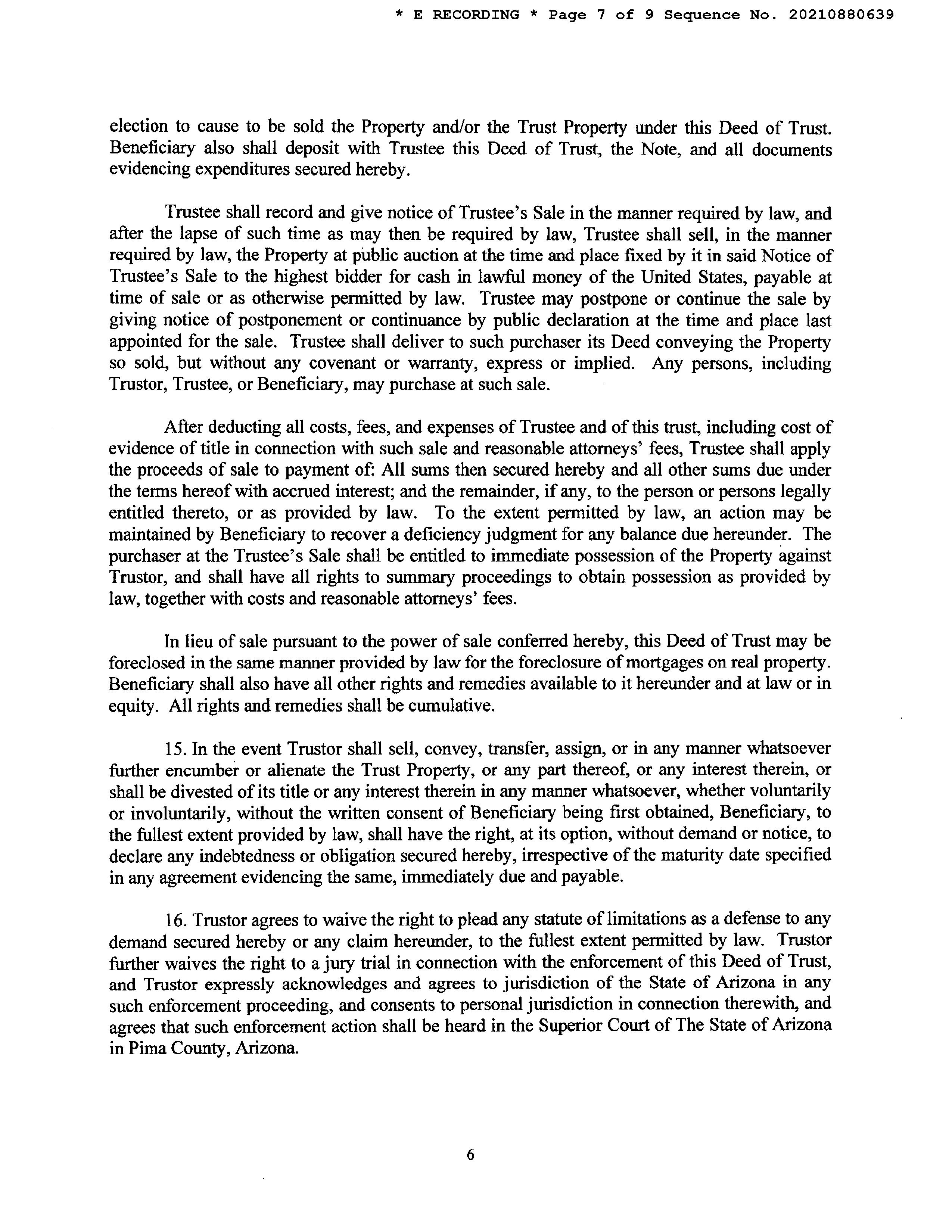 * E RECORDING * Page 7 of 9 Sequence No. 20210880639

election to cause to be sold the Property and/or the Trust Property under this Deed of Trust. Beneficiary also shall deposit with Trustee this Deed of Trust, the Note, and all documents evidencing expenditures secured hereby.

Trustee shall record and give notice of Trustee's Sale in the manner required by law, and after the lapse of such time as may then be required by law, Trustee shall sell, in the manner required by law, the Property at public auction at the time and place fixed by it in said Notice of Trustee's Sale to the highest bidder for cash in lawful money of the United States, payable at time of sale or as otherwise permitted by law. Trustee may postpone or continue the sale by giving notice of postponement or continuance by public declaration at the time and place last appointed for the sale. Trustee shall deliver to such purchaser its Deed conveying the Property so sold, but without any covenant or warranty, express or implied. Any persons, including Trustor, Trustee, or Beneficiary, may purchase at such sale.

After deducting all costs, fees, and expenses of Trustee and of this trust, including cost of evidence of title in connection with such sale and reasonable attorneys' fees, Trustee shall apply the proceeds of sale to payment of: All sums then secured hereby and all other sums due under the terms hereof with accrued interest; and the remainder, if any, to the person or persons legally entitled thereto, or as provided by law. To the extent permitted by law, an action may be maintained by Beneficiary to recover a deficiency judgment for any balance due hereunder. The purchaser at the Trustee's Sale shall be entitled to immediate possession of the Property against Trustor, and shall have all rights to summary proceedings to obtain possession as provided by law, together with costs and reasonable attorneys' fees.

In lieu of sale pursuant to the power of sale conferred hereby, this Deed of Trust may be foreclosed in the same manner provided by law for the foreclosure of mortgages on real property. Beneficiary shall also have all other rights and remedies available to it hereunder and at law or in equity. All rights and remedies shall be cumulative.

15. In the event Trustor shall sell, convey, transfer, assign, or in any manner whatsoever further encumber or alienate the Trust Property, or any part thereof, or any interest therein, or shall be divested of its title or any interest therein in any manner whatsoever, whether voluntarily or involuntarily, without the written consent of Beneficiary being first obtained, Beneficiary, to the fullest extent provided by law, shall have the right, at its option, without demand or notice, to declare any indebtedness or obligation secured hereby, irrespective of the maturity date specified in any agreement evidencing the same, immediately due and payable.

16. Trustor agrees to waive the right to plead any statute of limitations as a defense to any demand secured hereby or any claim hereunder, to the fullest extent permitted by law. Trustor further waives the right to a jury trial in connection with the enforcement of this Deed of Trust, and Trustor expressly acknowledges and agrees to jurisdiction of the State of Arizona in any such enforcement proceeding, and consents to personal jurisdiction in connection therewith, and agrees that such enforcement action shall be heard in the Superior Court of The State of Arizona in Pima County, Arizona.

6